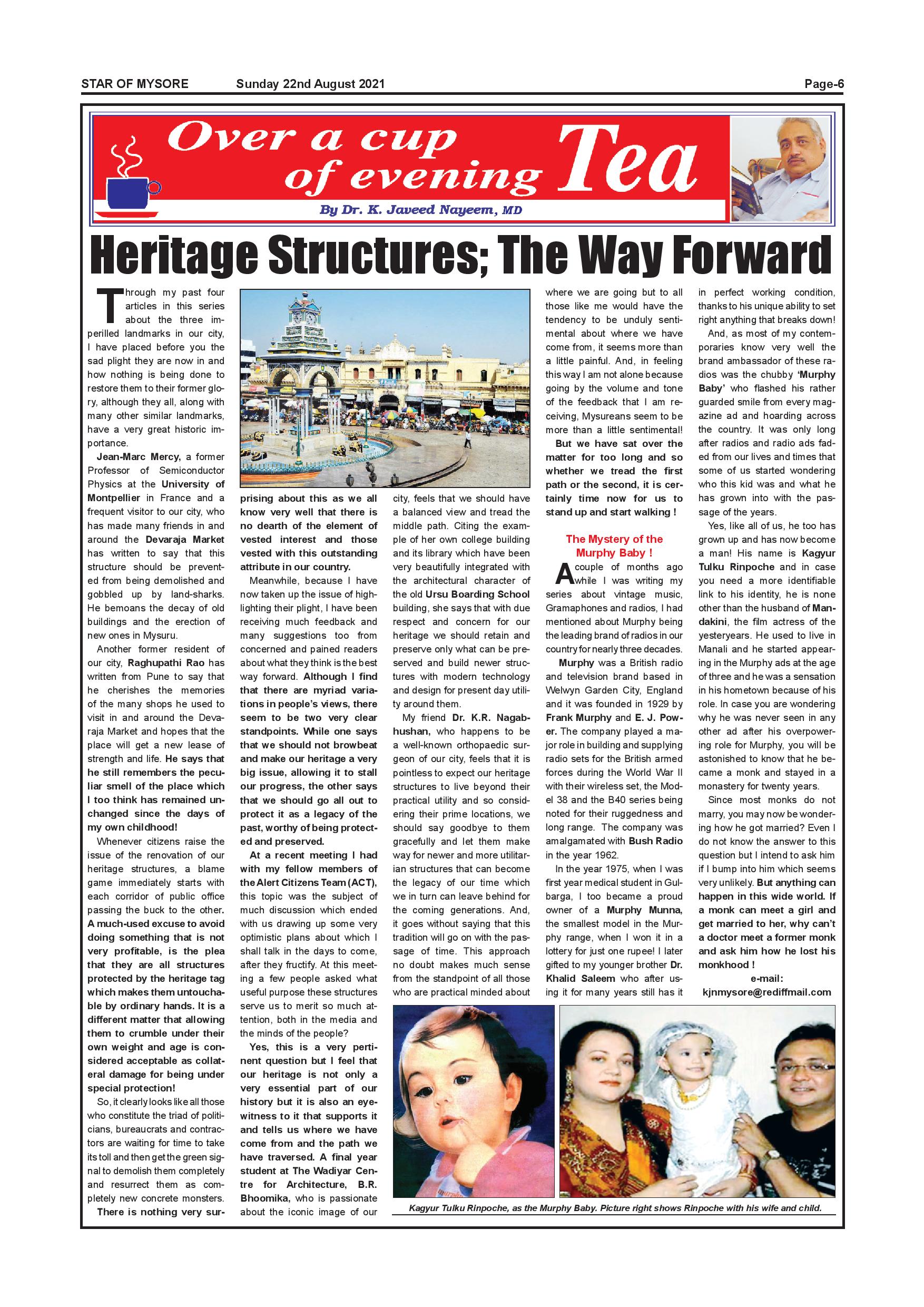 STAR OF MYSORE Sunday 22nd August 2021 Page-6

Over a cup of evening Tea

By Dr. K. Javeed Nayeem, MD

Heritage Structures; The Way Forward

Through my past four articles in this series about the three imperilled landmarks in our city, I have placed before you the sad plight they are now in and how nothing is being done to restore them to their former glory, although they all, along with many other similar landmarks, have a very great historic importance.

Jean-Marc Mercy, a former Professor of Semiconductor Physics at the University of Montpellier in France and a frequent visitor to our city, who has made many friends in and around the Devaraja Market has written to say that this structure should be prevented from being demolished and gobbled up by land-sharks. He bemoans the decay of old buildings and the erection of new ones in Mysuru.

Another former resident of our city, Raghupathi Rao has written from Pune to say that he cherishes the memories of the many shops he used to visit in and around the Devaraja Market and hopes that the place will get a new lease of strength and life. He says that he still remembers the peculiar smell of the place which I too think has remained unchanged since the days of my own childhood!

Whenever citizens raise the issue of the renovation of our heritage structures, a blame game immediately starts with each corridor of public office passing the buck to the other. A much-used excuse to avoid doing something that is not very profitable, is the plea that they are all structures protected by the heritage tag which makes them untouchable by ordinary hands. It is a different matter that allowing them to crumble under their own weight and age is considered acceptable as collateral damage for being under special protection!

So, it clearly looks like all those who constitute the triad of politicians, bureaucrats and contractors are waiting for time to take its toll and then get the green signal to demolish them completely and resurrect them as completely new concrete monsters. There is nothing very surprising about this as we all know very well that there is no dearth of the element of vested interest and those vested with this outstanding attribute in our country.

Meanwhile, because I have now taken up the issue of highlighting their plight, I have been receiving much feedback and many suggestions too from concerned and pained readers about what they think is the best way forward. Although I find that there are myriad variations in people's views, there seem to be two very clear standpoints. While one says that we should not browbeat and make our heritage a very big issue, allowing it to stall our progress, the other says that we should go all out to protect it as a legacy of the past, worthy of being protected and preserved.

At a recent meeting I had with my fellow members of the Alert Citizens Team (ACT), this topic was the subject of much discussion which ended with us drawing up some very optimistic plans about which I shall talk in the days to come, after they fructify. At this meeting a few people asked what useful purpose these structures serve us to merit so much attention, both in the media and the minds of the people?

Yes, this is a very pertinent question but I feel that our heritage is not only a very essential part of our history but it is also an eyewitness to it that supports it and tells us where we have come from and the path we have traversed. A final year student at The Wadiyar Centre for Architecture, B.R. Bhoomika, who is passionate about the iconic image of our city, feels that we should have a balanced view and tread the middle path. Citing the example of her own college building and its library which have been very beautifully integrated with the architectural character of the old Ursu Boarding School building, she says that with due respect and concern for our heritage we should retain and preserve only what can be preserved and build newer structures with modern technology and design for present day utility around them.

My friend Dr. K.R. Nagabhushan, who happens to be a well-known orthopaedic surgeon of our city, feels that it is pointless to expect our heritage structures to live beyond their practical utility and so considering their prime locations, we should say goodbye to them gracefully and let them make way for newer and more utilitarian structures that can become the legacy of our time which we in turn can leave behind for the coming generations. And, it goes without saying that this tradition will go on with the passage of time. This approach no doubt makes much sense from the standpoint of all those who are practical minded about where we are going but to all those like me would have the tendency to be unduly sentimental about where we have come from, it seems more than a little painful. And, in feeling this way I am not alone because going by the volume and tone of the feedback that I am receiving, Mysureans seem to be more than a little sentimental!

But we have sat over the matter for too long and so whether we tread the first path or the second, it is certainly time now for us to stand up and start walking !

The Mystery of the Murphy Baby !

A couple of months ago while I was writing my series about vintage music, Gramaphones and radios, I had mentioned about Murphy being the leading brand of radios in our country for nearly three decades.

Murphy was a British radio and television brand based in Welwyn Garden City, England and it was founded in 1929 by Frank Murphy and E. J. Power. The company played a major role in building and supplying radio sets for the British armed forces during the World War II with their wireless set, the Model 38 and the B40 series being noted for their ruggedness and long range. The company was amalgamated with Bush Radio in the year 1962.

In the year 1975, when I was first year medical student in Gulbarga, I too became a proud owner of a Murphy Munna, the smallest model in the Murphy range, when I won it in a lottery for just one rupee! I later gifted to my younger brother Dr. Khalid Saleem who after using it for many years still has it in perfect working condition, thanks to his unique ability to set right anything that breaks down!

And, as most of my contemporaries know very well the brand ambassador of these radios was the chubby 'Murphy Baby' who flashed his rather guarded smile from every magazine ad and hoarding across the country. It was only long after radios and radio ads faded from our lives and times that some of us started wondering who this kid was and what he has grown into with the passage of the years.

Yes, like all of us, he too has grown up and has now become a man! His name is Kagyur Tulku Rinpoche and in case you need a more identifiable link to his identity, he is none other than the husband of Mandakini, the film actress of the yesteryears. He used to live in Manali and he started appearing in the Murphy ads at the age of three and he was a sensation in his hometown because of his role. In case you are wondering why he was never seen in any other ad after his overpowering role for Murphy, you will be astonished to know that he became a monk and stayed in a monastery for twenty years.

Since most monks do not marry, you may now be wondering how he got married? Even I do not know the answer to this question but I intend to ask him if I bump into him which seems very unlikely. But anything can happen in this wide world. If a monk can meet a girl and get married to her, why can't a doctor meet a former monk and ask him how he lost his monkhood !

e-mail: kjnmysore@rediffmail.com

Kagyur Tulku Rinpoche, as the Murphy Baby. Picture right shows Rinpoche with his wife and child.